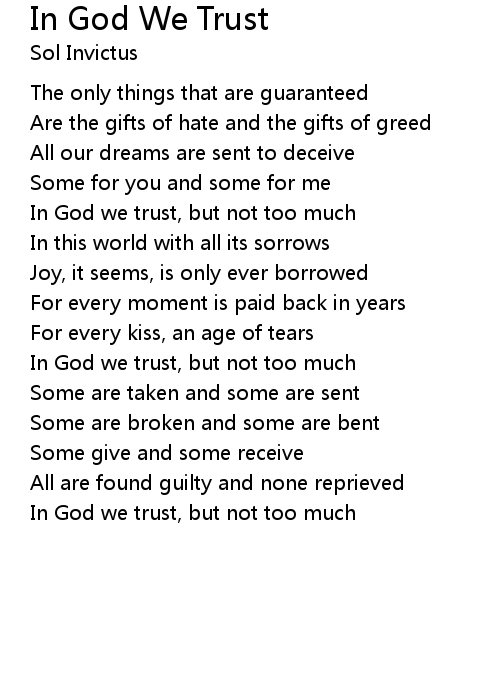 In God We Trust
Sol Invictus

The only things that are guaranteed
Are the gifts of hate and the gifts of greed
All our dreams are sent to deceive
Some for you and some for me
In God we trust, but not too much
In this world with all its sorrows
Joy, it seems, is only ever borrowed
For every moment is paid back in years
For every kiss, an age of tears
In God we trust, but not too much
Some are taken and some are sent
Some are broken and some are bent
Some give and some receive
All are found guilty and none reprieved
In God we trust, but not too much